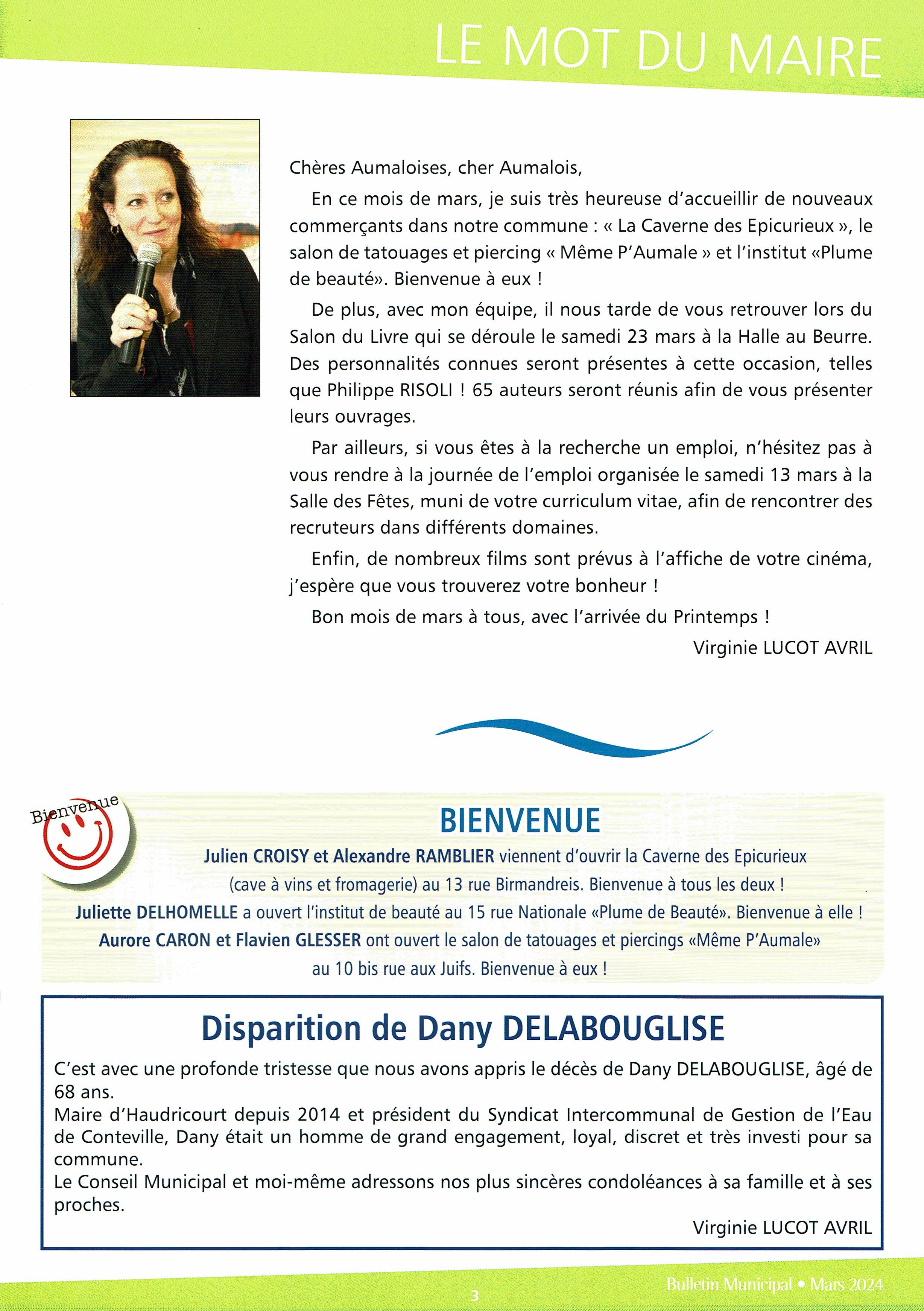 LE MOT DU MAIRE

Chères Aumaloises, cher Aumalois,

En ce mois de mars, je suis très heureuse d'accueillir de nouveaux commerçants dans notre commune : « La Caverne des Epicurieux », le salon de tatouages et piercing « Même P'Aumale » et l'institut «Plume de beauté». Bienvenue à eux !

De plus, avec mon équipe, il nous tarde de vous retrouver lors du Salon du Livre qui se déroule le samedi 23 mars à la Halle au Beurre. Des personnalités connues seront présentes à cette occasion, telles que Philippe RISOLI ! 65 auteurs seront réunis afin de vous présenter leurs ouvrages.

Par ailleurs, si vous êtes à la recherche un emploi, n'hésitez pas à vous rendre à la journée de l'emploi organisée le samedi 13 mars à la Salle des Fêtes, muni de votre curriculum vitae, afin de rencontrer des recruteurs dans différents domaines.

Enfin, de nombreux films sont prévus à l'affiche de votre cinéma, j'espère que vous trouverez votre bonheur !

Bon mois de mars à tous, avec l'arrivée du Printemps !

Virginie LUCOT AVRIL

Bienvenue

BIENVENUE

Julien CROISY et Alexandre RAMBLIER viennent d'ouvrir la Caverne des Epicurieux (cave à vins et fromagerie) au 13 rue Birmandreis. Bienvenue à tous les deux !
Juliette DELHOMELLE a ouvert l'institut de beauté au 15 rue Nationale «Plume de Beauté». Bienvenue à elle !
Aurore CARON et Flavien GLESSER ont ouvert le salon de tatouages et piercings «Même P'Aumale» au 10 bis rue aux Juifs. Bienvenue à eux !

Disparition de Dany DELABOUGLISE

C'est avec une profonde tristesse que nous avons appris le décès de Dany DELABOUGLISE, âgé de 68 ans.
Maire d'Haudricourt depuis 2014 et président du Syndicat Intercommunal de Gestion de l'Eau de Conteville, Dany était un homme de grand engagement, loyal, discret et très investi pour sa commune.
Le Conseil Municipal et moi-même adressons nos plus sincères condoléances à sa famille et à ses proches.

Virginie LUCOT AVRIL

3

Bulletin Municipal • Mars 2024